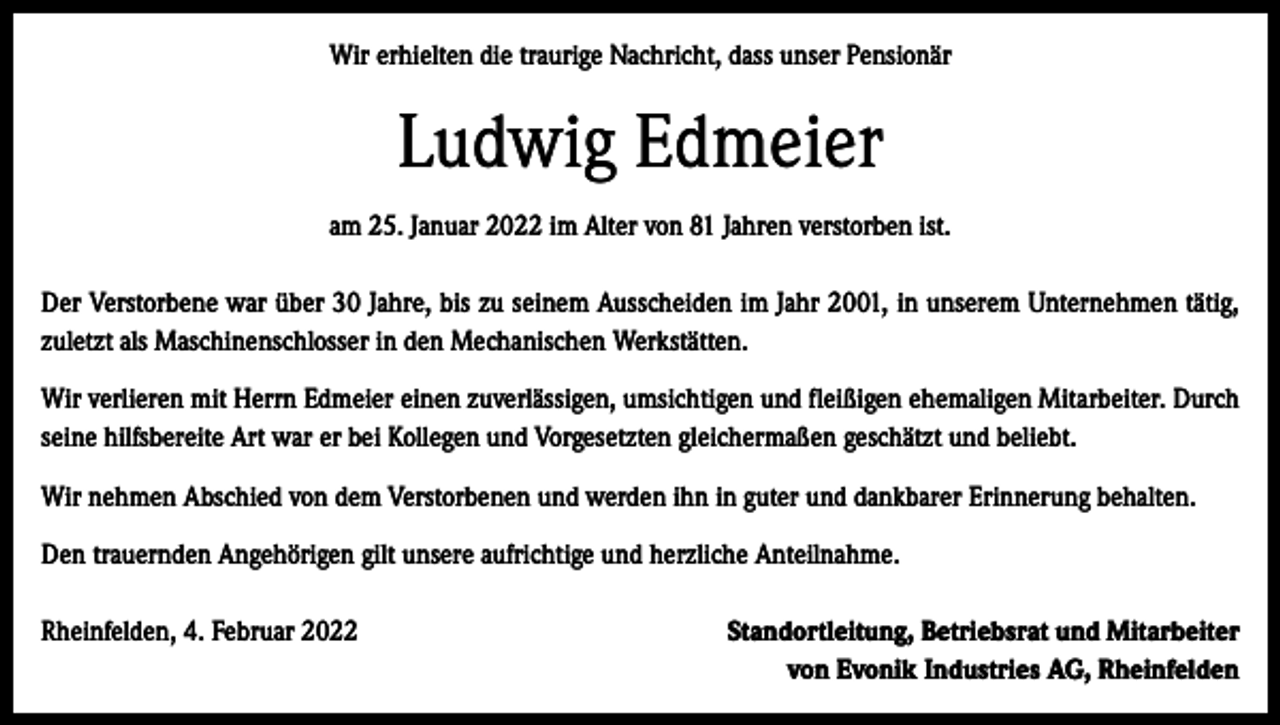 Wir erhielten die traurige Nachricht, dass unser Pensionär

Ludwig Edmeier

am 25. Januar 2022 im Alter von 81 Jahren verstorben ist.

Der Verstorbene war über 30 Jahre, bis zu seinem Ausscheiden im Jahr 2001, in unserem Unternehmen tätig, zuletzt als Maschinenschlosser in den Mechanischen Werkstätten.

Wir verlieren mit Herrn Edmeier einen zuverlässigen, umsichtigen und fleißigen ehemaligen Mitarbeiter. Durch seine hilfsbereite Art war er bei Kollegen und Vorgesetzten gleichermaßen geschätzt und beliebt.

Wir nehmen Abschied von dem Verstorbenen und werden ihn in guter und dankbarer Erinnerung behalten.

Den trauernden Angehörigen gilt unsere aufrichtige und herzliche Anteilnahme.

Rheinfelden, 4. Februar 2022

Standortleitung, Betriebsrat und Mitarbeiter
von Evonik Industries AG, Rheinfelden